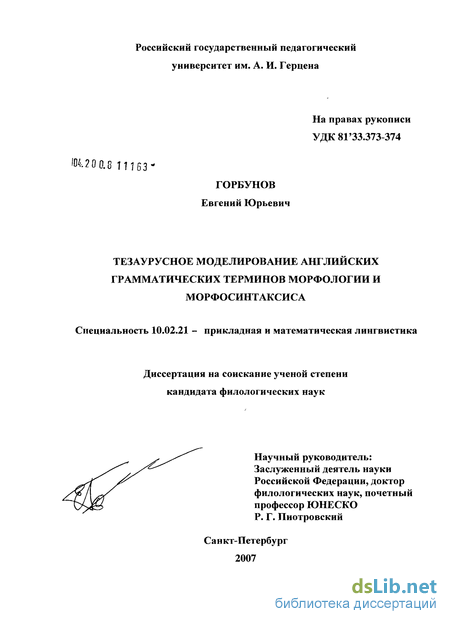 Российский государственный педагогический университет им. А. И. Герцена

На правах рукописи
УДК 81'33.373-374

04.200.8 11163

ГОРБУНОВ
Евгений Юрьевич

ТЕЗАУРУСНОЕ МОДЕЛИРОВАНИЕ АНГЛИЙСКИХ ГРАММАТИЧЕСКИХ ТЕРМИНОВ МОРФОЛОГИИ И МОРФОСИНТАКСИСА

Специальность 10.02.21 – прикладная и математическая лингвистика

Диссертация на соискание ученой степени
кандидата филологических наук

Научный руководитель:
Заслуженный деятель науки Российской Федерации, доктор филологических наук, почетный профессор ЮНЕСКО
Р. Г. Пиотровский

Санкт-Петербург
2007

dsLib.net
библиотека диссертаций